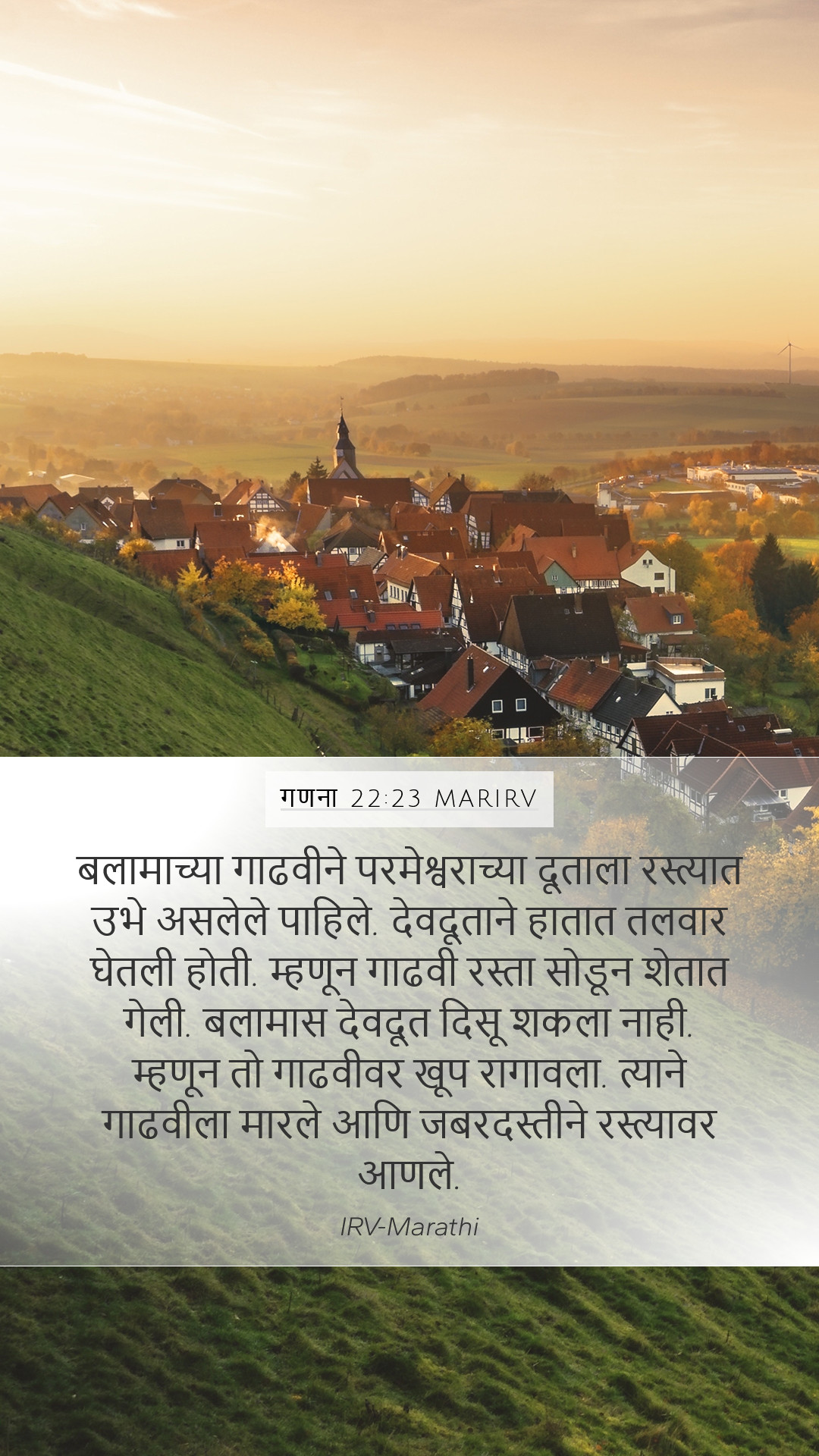 गणना 22:23 MARIRV

बलामाच्या गाढवीने परमेश्वराच्या दूताला रस्त्यात उभे असलेले पाहिले. देवदूताने हातात तलवार घेतली होती. म्हणून गाढवी रस्ता सोडून शेतात गेली. बलामास देवदूत दिसू शकला नाही. म्हणून तो गाढवीवर खूप रागावला. त्याने गाढवीला मारले आणि जबरदस्तीने रस्त्यावर आणले.

IRV-Marathi